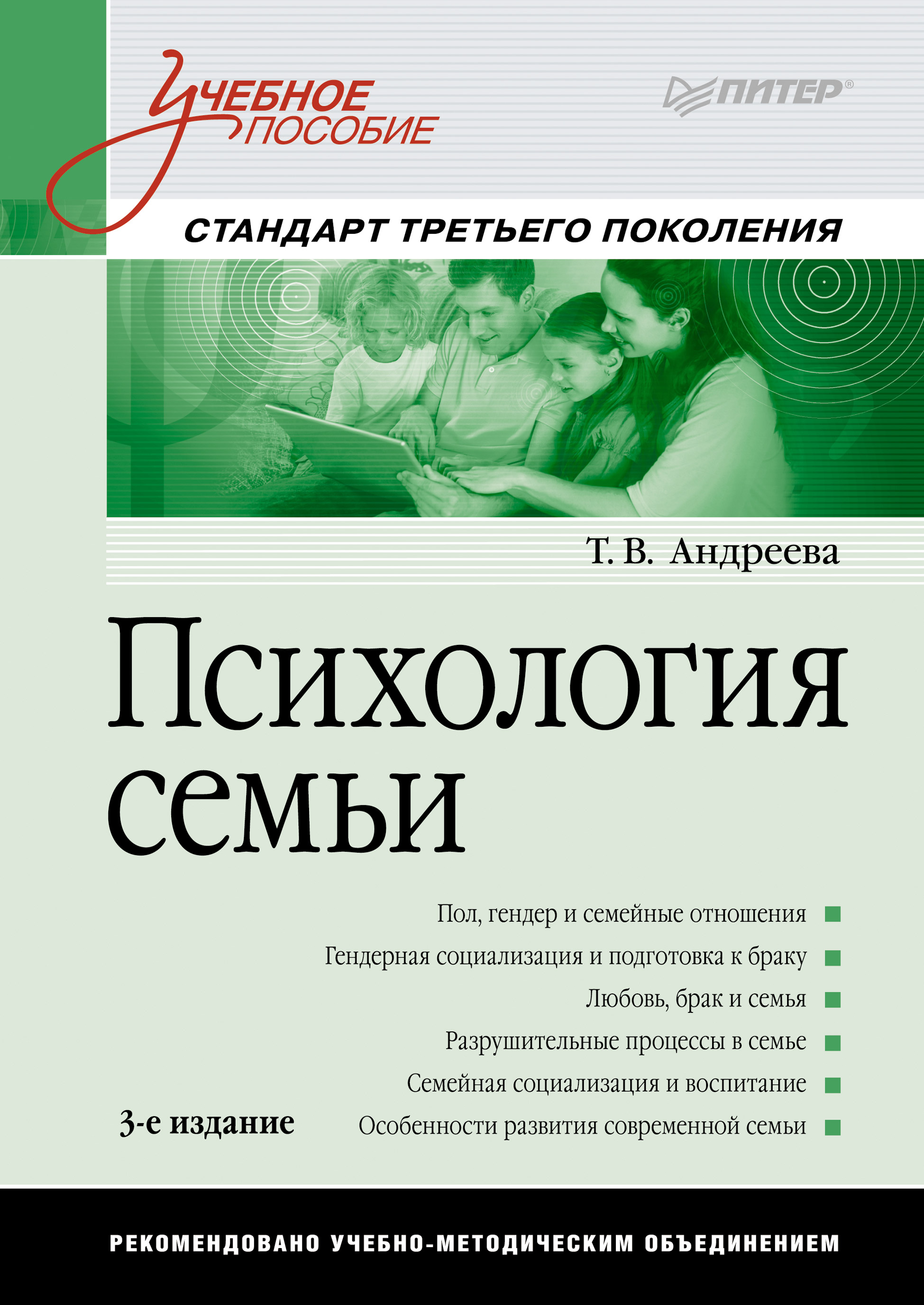 УЧЕБНОЕ ПОСОБИЕ

ПИТЕР®

СТАНДАРТ ТРЕТЬЕГО ПОКОЛЕНИЯ

Т. В. Андреева

Психология семьи

Пол, гендер и семейные отношения
Гендерная социализация и подготовка к браку
Любовь, брак и семья
Разрушительные процессы в семье
Семейная социализация и воспитание
Особенности развития современной семьи

3-е издание

РЕКОМЕНДОВАНО УЧЕБНО-МЕТОДИЧЕСКИМ ОБЪЕДИНЕНИЕМ